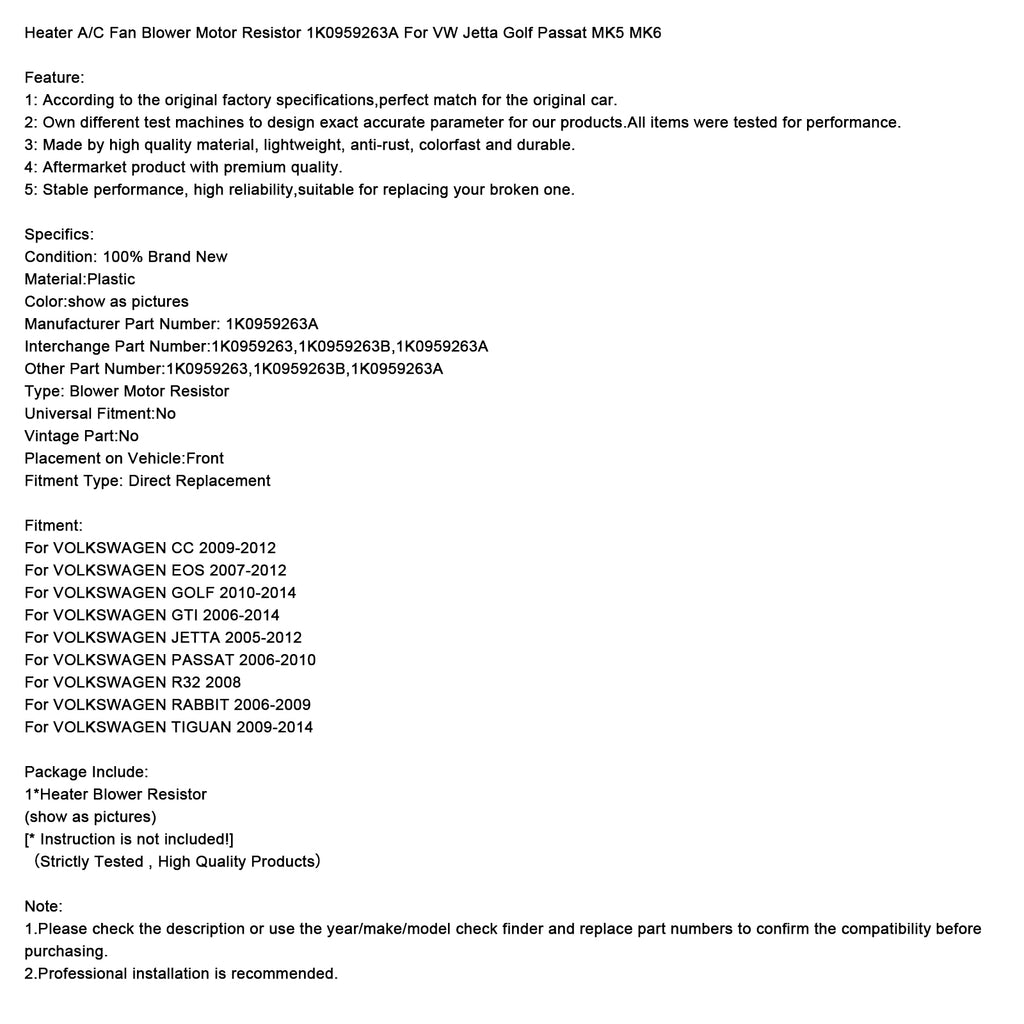 Heater A/C Fan Blower Motor Resistor 1K0959263A For VW Jetta Golf Passat MK5 MK6

Feature:
1: According to the original factory specifications,perfect match for the original car.
2: Own different test machines to design exact accurate parameter for our products.All items were tested for performance.
3: Made by high quality material, lightweight, anti-rust, colorfast and durable.
4: Aftermarket product with premium quality.
5: Stable performance, high reliability,suitable for replacing your broken one.

Specifics:
Condition: 100% Brand New
Material:Plastic
Color:show as pictures
Manufacturer Part Number: 1K0959263A
Interchange Part Number:1K0959263,1K0959263B,1K0959263A
Other Part Number:1K0959263,1K0959263B,1K0959263A
Type: Blower Motor Resistor
Universal Fitment:No
Vintage Part:No
Placement on Vehicle:Front
Fitment Type: Direct Replacement

Fitment:
For VOLKSWAGEN CC 2009-2012
For VOLKSWAGEN EOS 2007-2012
For VOLKSWAGEN GOLF 2010-2014
For VOLKSWAGEN GTI 2006-2014
For VOLKSWAGEN JETTA 2005-2012
For VOLKSWAGEN PASSAT 2006-2010
For VOLKSWAGEN R32 2008
For VOLKSWAGEN RABBIT 2006-2009
For VOLKSWAGEN TIGUAN 2009-2014

Package Include:
1*Heater Blower Resistor
(show as pictures)
[* Instruction is not included!]
（Strictly Tested , High Quality Products）

Note:
1.Please check the description or use the year/make/model check finder and replace part numbers to confirm the compatibility before purchasing.
2.Professional installation is recommended.